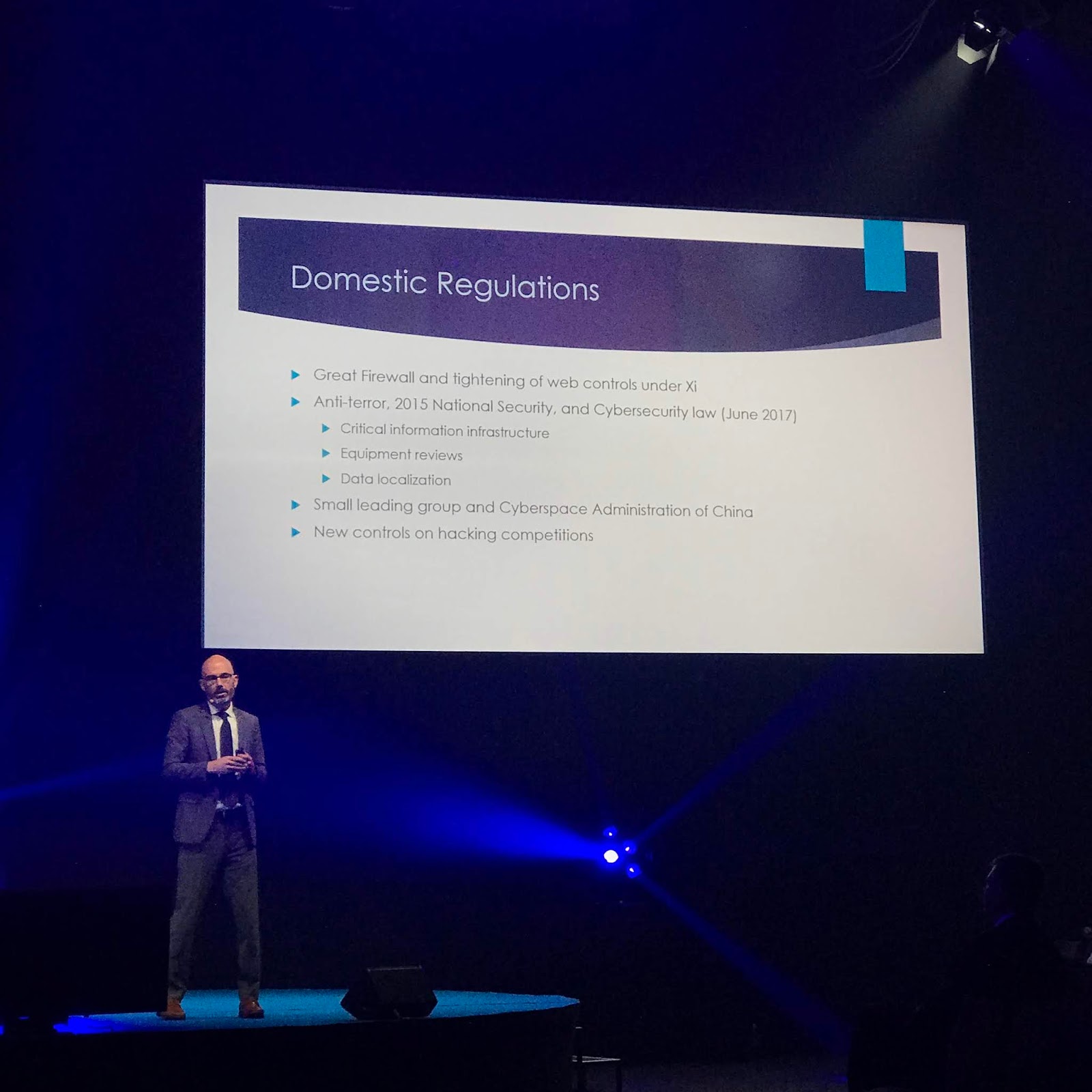 Domestic Regulations

▶ Great Firewall and tightening of web controls under Xi
▶ Anti-terror, 2015 National Security, and Cybersecurity law (June 2017)
▶ Critical information infrastructure
▶ Equipment reviews
▶ Data localization
▶ Small leading group and Cyberspace Administration of China
▶ New controls on hacking competitions